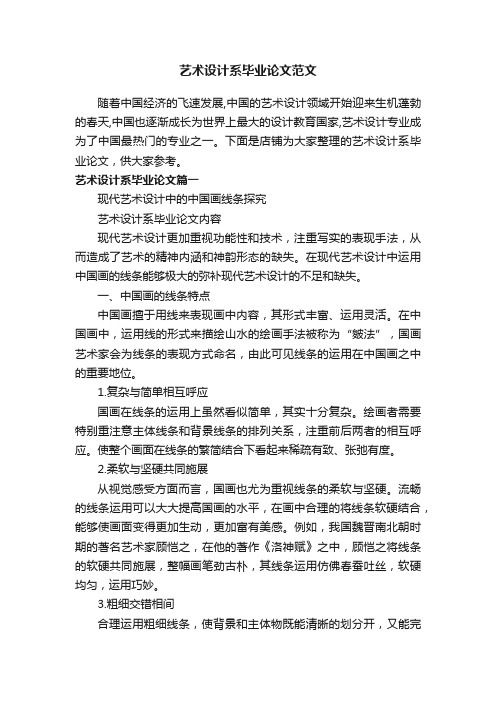 艺术设计系毕业论文范文

随着中国经济的飞速发展,中国的艺术设计领域开始迎来生机蓬勃的春天,中国也逐渐成长为世界上最大的设计教育国家,艺术设计专业成为了中国最热门的专业之一。下面是店铺为大家整理的艺术设计系毕业论文，供大家参考。

艺术设计系毕业论文篇一

现代艺术设计中的中国画线条探究

艺术设计系毕业论文内容

现代艺术设计更加重视功能性和技术，注重写实的表现手法，从而造成了艺术的精神内涵和神韵形态的缺失。在现代艺术设计中运用中国画的线条能够极大的弥补现代艺术设计的不足和缺失。

一、中国画的线条特点

中国画擅于用线来表现画中内容，其形式丰富、运用灵活。在中国画中，运用线的形式来描绘山水的绘画手法被称为“皴法”，国画艺术家会为线条的表现方式命名，由此可见线条的运用在中国画之中的重要地位。

1.复杂与简单相互呼应

国画在线条的运用上虽然看似简单，其实十分复杂。绘画者需要特别重注意主体线条和背景线条的排列关系，注重前后两者的相互呼应。使整个画面在线条的繁简结合下看起来稀疏有致、张弛有度。

2.柔软与坚硬共同施展

从视觉感受方面而言，国画也尤为重视线条的柔软与坚硬。流畅的线条运用可以大大提高国画的水平，在画中合理的将线条软硬结合，能够使画面变得更加生动，更加富有美感。例如，我国魏晋南北朝时期的著名艺术家顾恺之，在他的著作《洛神赋》之中，顾恺之将线条的软硬共同施展，整幅画笔劲古朴，其线条运用仿佛春蚕吐丝，软硬均匀，运用巧妙。

3.粗细交错相间

合理运用粗细线条，使背景和主体物既能清晰的划分开，又能完